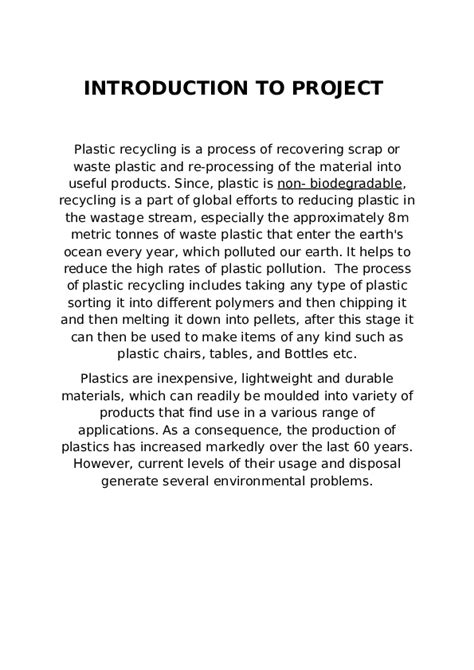 INTRODUCTION TO PROJECT

Plastic recycling is a process of recovering scrap or waste plastic and re-processing of the material into useful products. Since, plastic is non- biodegradable, recycling is a part of global efforts to reducing plastic in the wastage stream, especially the approximately 8m metric tonnes of waste plastic that enter the earth's ocean every year, which polluted our earth. It helps to reduce the high rates of plastic pollution. The process of plastic recycling includes taking any type of plastic sorting it into different polymers and then chipping it and then melting it down into pellets, after this stage it can then be used to make items of any kind such as plastic chairs, tables, and Bottles etc.

Plastics are inexpensive, lightweight and durable materials, which can readily be moulded into variety of products that find use in a various range of applications. As a consequence, the production of plastics has increased markedly over the last 60 years. However, current levels of their usage and disposal generate several environmental problems.